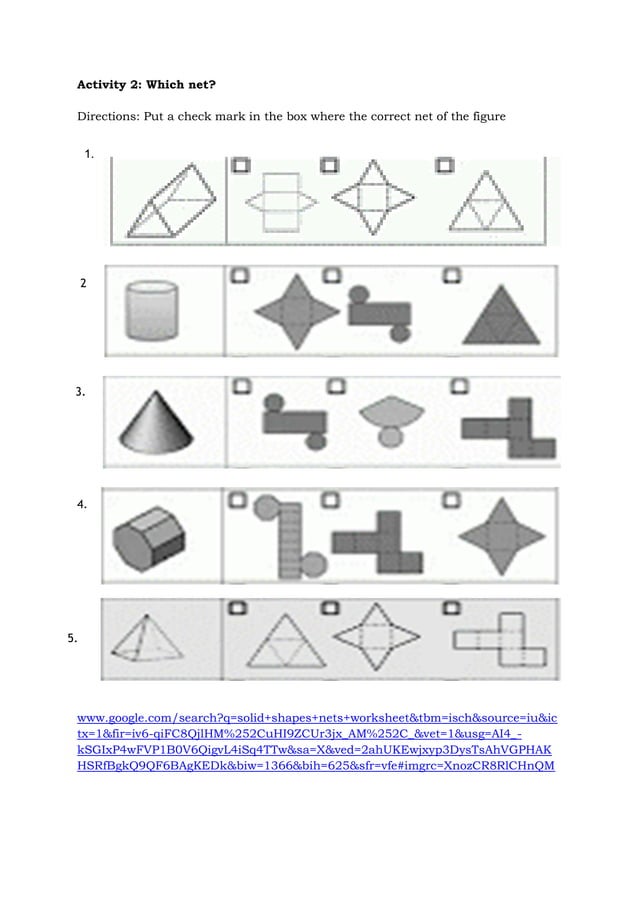 **Activity 2: Which net?**

Directions: Put a check mark in the box where the correct net of the figure

1.

2

3.

4.

5.

www.google.com/search?q=solid+shapes+nets+worksheet&tbm=isch&source=iu&ictx=1&fir=iv6-qiFC8QjlHM%252CuHI9ZCUr3jx_AM%252C_&vet=1&usg=AI4_-kSGIxP4wFVP1B0V6QigvL4iSq4TTw&sa=X&ved=2ahUKEwjxyp3DysTsAhVGPHAKHSRfBgkQ9QF6BAgKEDk&biw=1366&bih=625&sfr=vfe#imgrc=XnozCR8RlCHnQM